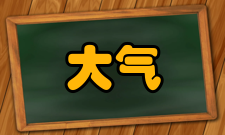 大气